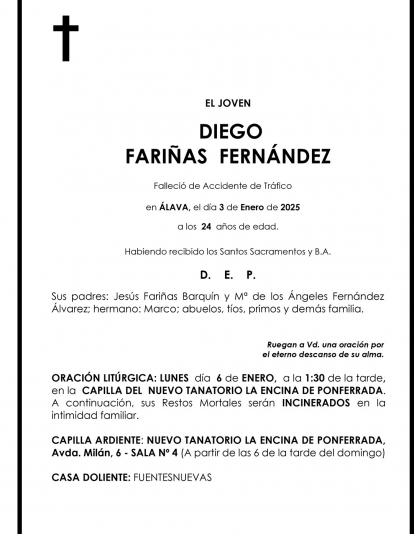 EL JOVEN

DIEGO
FARIÑAS FERNÁNDEZ

Falleció de Accidente de Tráfico

en ÁLAVA, el día 3 de Enero de 2025

a los 24 años de edad.

Habiendo recibido los Santos Sacramentos y B.A.

D. E. P.

Sus padres: Jesús Fariñas Barquín y Mª de los Ángeles Fernández Álvarez; hermano: Marco; abuelos, tíos, primos y demás familia.

Ruegan a Vd. una oración por el eterno descanso de su alma.

ORACIÓN LITÚRGICA: LUNES día 6 de ENERO, a la 1:30 de la tarde, en la CAPILLA DEL NUEVO TANATORIO LA ENCINA DE PONFERRADA. A continuación, sus Restos Mortales serán INCINERADOS en la intimidad familiar.

CAPILLA ARDIENTE: NUEVO TANATORIO LA ENCINA DE PONFERRADA, Avda. Milán, 6 - SALA Nº 4 (A partir de las 6 de la tarde del domingo)

CASA DOLIENTE: FUENTESNUEVAS